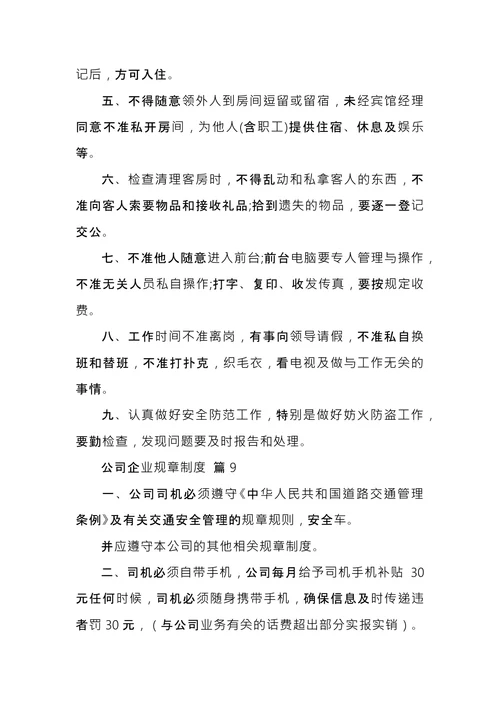 记后，方可入住。

五、不得随意领外人到房间逗留或留宿，未经宾馆经理同意不准私开房间，为他人(含职工)提供住宿、休息及娱乐等。

六、检查清理客房时，不得乱动和私拿客人的东西，不准向客人索要物品和接收礼品;拾到遗失的物品，要逐一登记交公。

七、不准他人随意进入前台;前台电脑要专人管理与操作，不准无关人员私自操作;打字、复印、收发传真，要按规定收费。

八、工作时间不准离岗，有事向领导请假，不准私自换班和替班，不准打扑克，织毛衣，看电视及做与工作无关的事情。

九、认真做好安全防范工作，特别是做好妨火防盗工作，要勤检查，发现问题要及时报告和处理。

公司企业规章制度 篇 9

一、公司司机必须遵守《中华人民共和国道路交通管理条例》及有关交通安全管理的规章规则，安全车。

并应遵守本公司的其他相关规章制度。

二、司机必须自带手机，公司每月给予司机手机补贴 30 元任何时候，司机必须随身携带手机，确保信息及时传递违者罚 30 元，（与公司业务有关的话费超出部分实报实销）。